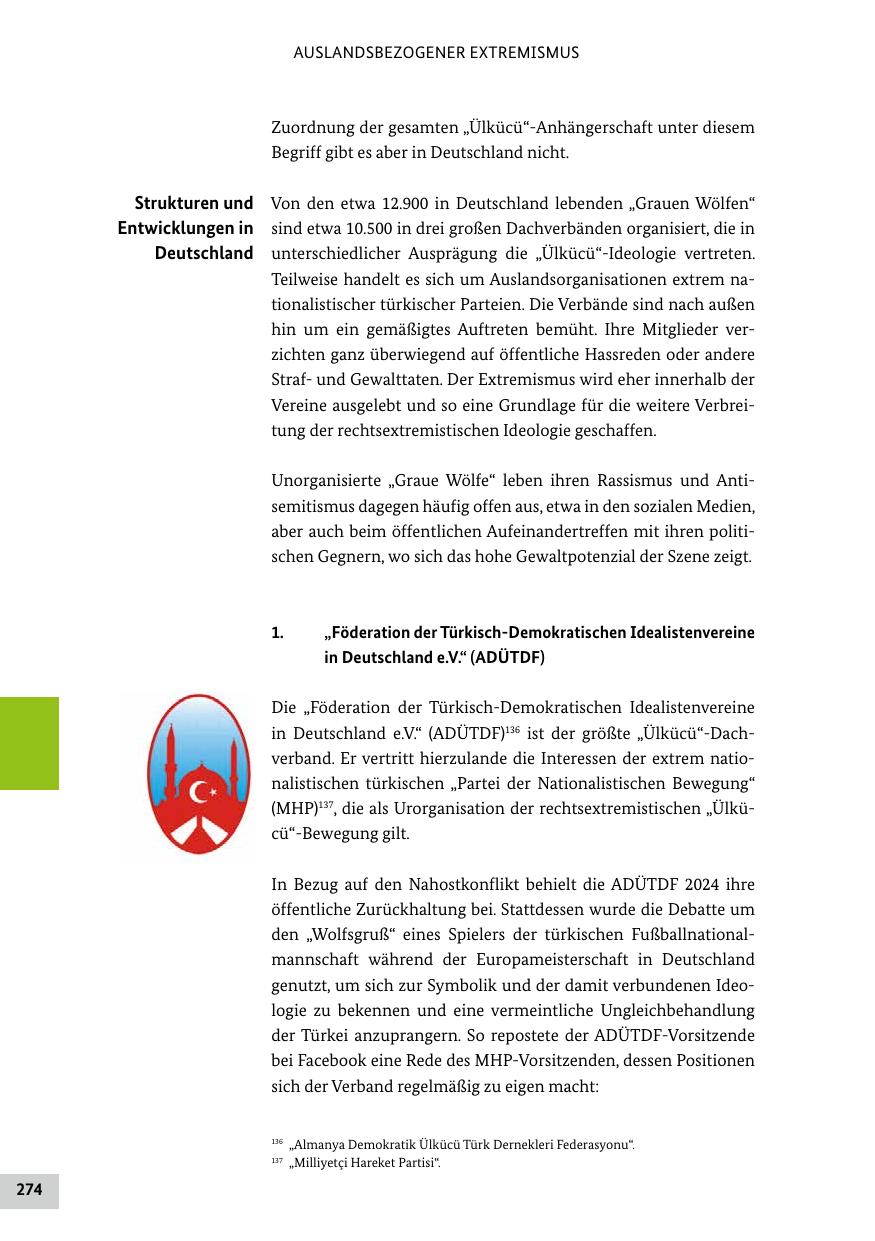 AUSLANDSBEZOGENER EXTREMISMUS

Zuordnung der gesamten „Ülkücü“-Anhängerschaft unter diesem Begriff gibt es aber in Deutschland nicht.

Strukturen und Entwicklungen in Deutschland

Von den etwa 12.900 in Deutschland lebenden „Grauen Wölfen“ sind etwa 10.500 in drei großen Dachverbänden organisiert, die in unterschiedlicher Ausprägung die „Ülkücü“-Ideologie vertreten. Teilweise handelt es sich um Auslandsorganisationen extrem nationalistischer türkischer Parteien. Die Verbände sind nach außen hin um ein gemäßigtes Auftreten bemüht. Ihre Mitglieder verzichten ganz überwiegend auf öffentliche Hassreden oder andere Straf- und Gewalttaten. Der Extremismus wird eher innerhalb der Vereine ausgelebt und so eine Grundlage für die weitere Verbreitung der rechtsextremistischen Ideologie geschaffen.

Unorganisierte „Graue Wölfe“ leben ihren Rassismus und Antisemitismus dagegen häufig offen aus, etwa in den sozialen Medien, aber auch beim öffentlichen Aufeinandertreffen mit ihren politischen Gegnern, wo sich das hohe Gewaltpotenzial der Szene zeigt.

1. „Föderation der Türkisch-Demokratischen Idealistenvereine in Deutschland e.V.“ (ADÜTDF)

Die „Föderation der Türkisch-Demokratischen Idealistenvereine in Deutschland e.V.“ (ADÜTDF)$^{136}$ ist der größte „Ülkücü“-Dachverband. Er vertritt hierzulande die Interessen der extrem nationalistischen türkischen „Partei der Nationalistischen Bewegung“ (MHP)$^{137}$, die als Urorganisation der rechtsextremistischen „Ülkücü“-Bewegung gilt.

In Bezug auf den Nahostkonflikt behielt die ADÜTDF 2024 ihre öffentliche Zurückhaltung bei. Stattdessen wurde die Debatte um den „Wolfsgruß“ eines Spielers der türkischen Fußballnationalmannschaft während der Europameisterschaft in Deutschland genutzt, um sich zur Symbolik und der damit verbundenen Ideologie zu bekennen und eine vermeintliche Ungleichbehandlung der Türkei anzuprangern. So repostete der ADÜTDF-Vorsitzende bei Facebook eine Rede des MHP-Vorsitzenden, dessen Positionen sich der Verband regelmäßig zu eigen macht:

$^{136}$ „Almanya Demokratik Ülkücü Türk Dernekleri Federasyonu“.
$^{137}$ „Milliyetçi Hareket Partisi“.

274